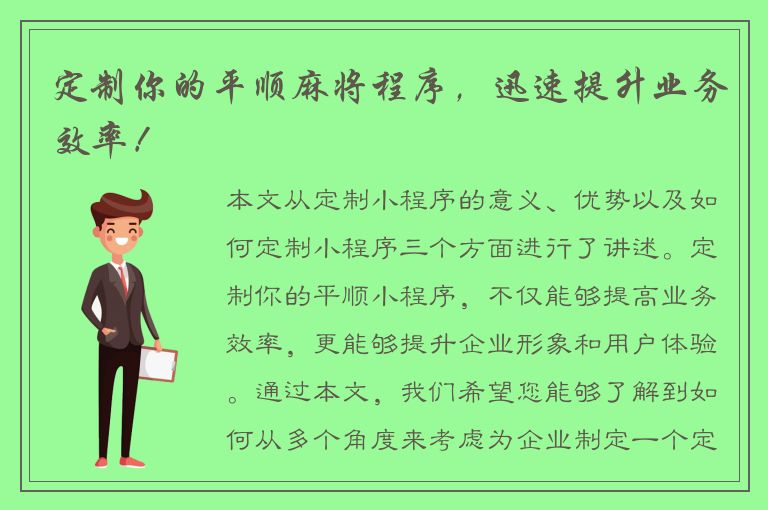 定制你的平顺麻将程序，迅速提升业务效率！

本文从定制小程序的意义、优势以及如何定制小程序三个方面进行了讲述。定制你的平顺小程序，不仅能够提高业务效率，更能够提升企业形象和用户体验。通过本文，我们希望您能够了解到如何从多个角度来考虑为企业制定一个定